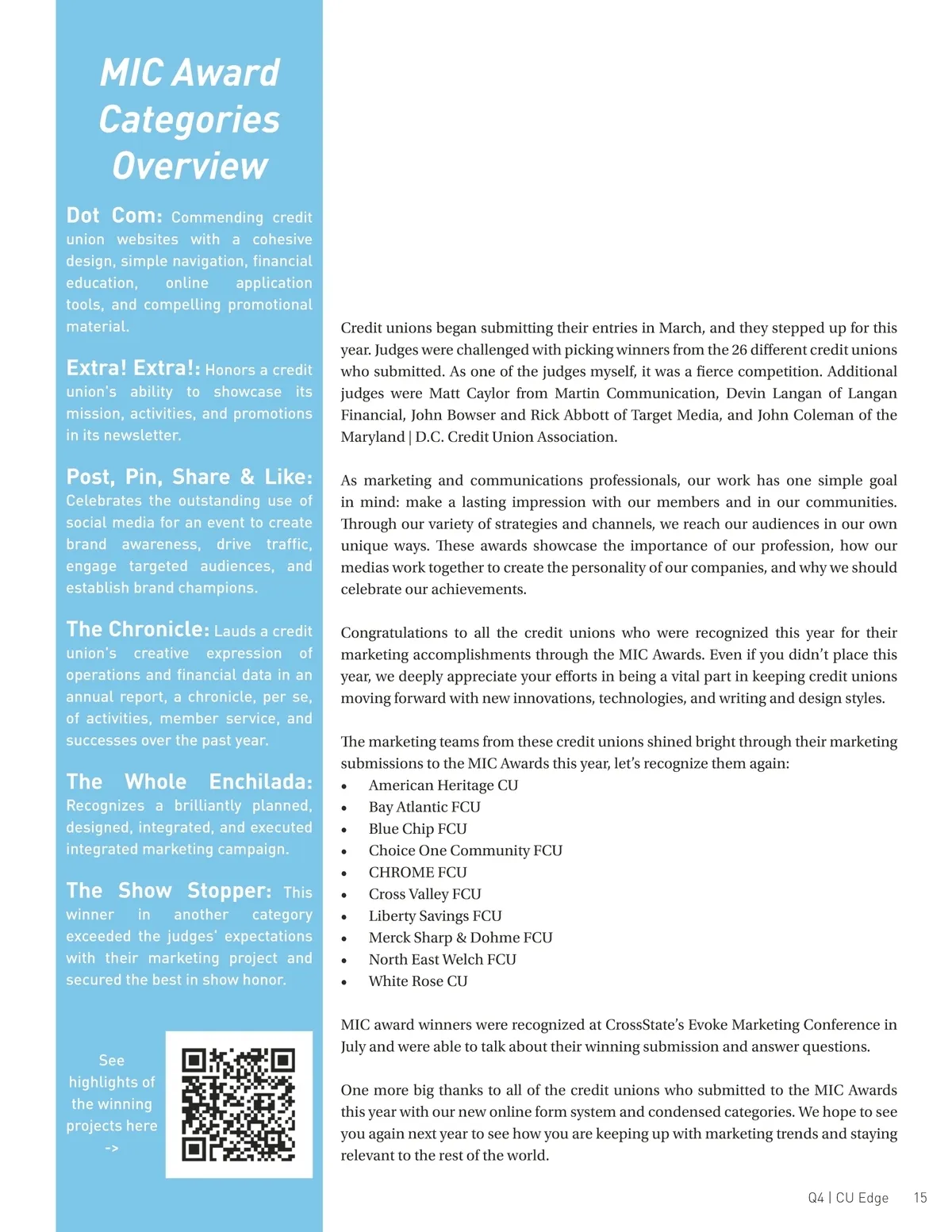 MIC Award Categories Overview

Dot Com: Commending credit union websites with a cohesive design, simple navigation, financial education, online application tools, and compelling promotional material.

Extra! Extra!: Honors a credit union's ability to showcase its mission, activities, and promotions in its newsletter.

Post, Pin, Share & Like: Celebrates the outstanding use of social media for an event to create brand awareness, drive traffic, engage targeted audiences, and establish brand champions.

The Chronicle: Lauds a credit union's creative expression of operations and financial data in an annual report, a chronicle, per se, of activities, member service, and successes over the past year.

The Whole Enchilada: Recognizes a brilliantly planned, designed, integrated, and executed integrated marketing campaign.

The Show Stopper: This winner in another category exceeded the judges' expectations with their marketing project and secured the best in show honor.

See highlights of the winning projects here ->

Credit unions began submitting their entries in March, and they stepped up for this year. Judges were challenged with picking winners from the 26 different credit unions who submitted. As one of the judges myself, it was a fierce competition. Additional judges were Matt Caylor from Martin Communication, Devin Langan of Langan Financial, John Bowser and Rick Abbott of Target Media, and John Coleman of the Maryland | D.C. Credit Union Association.

As marketing and communications professionals, our work has one simple goal in mind: make a lasting impression with our members and in our communities. Through our variety of strategies and channels, we reach our audiences in our own unique ways. These awards showcase the importance of our profession, how our medias work together to create the personality of our companies, and why we should celebrate our achievements.

Congratulations to all the credit unions who were recognized this year for their marketing accomplishments through the MIC Awards. Even if you didn't place this year, we deeply appreciate your efforts in being a vital part in keeping credit unions moving forward with new innovations, technologies, and writing and design styles.

The marketing teams from these credit unions shined bright through their marketing submissions to the MIC Awards this year, let's recognize them again:
• American Heritage CU
• Bay Atlantic FCU
• Blue Chip FCU
• Choice One Community FCU
• CHROME FCU
• Cross Valley FCU
• Liberty Savings FCU
• Merck Sharp & Dohme FCU
• North East Welch FCU
• White Rose CU

MIC award winners were recognized at CrossState's Evoke Marketing Conference in July and were able to talk about their winning submission and answer questions.

One more big thanks to all of the credit unions who submitted to the MIC Awards this year with our new online form system and condensed categories. We hope to see you again next year to see how you are keeping up with marketing trends and staying relevant to the rest of the world.

Q4 | CU Edge 15